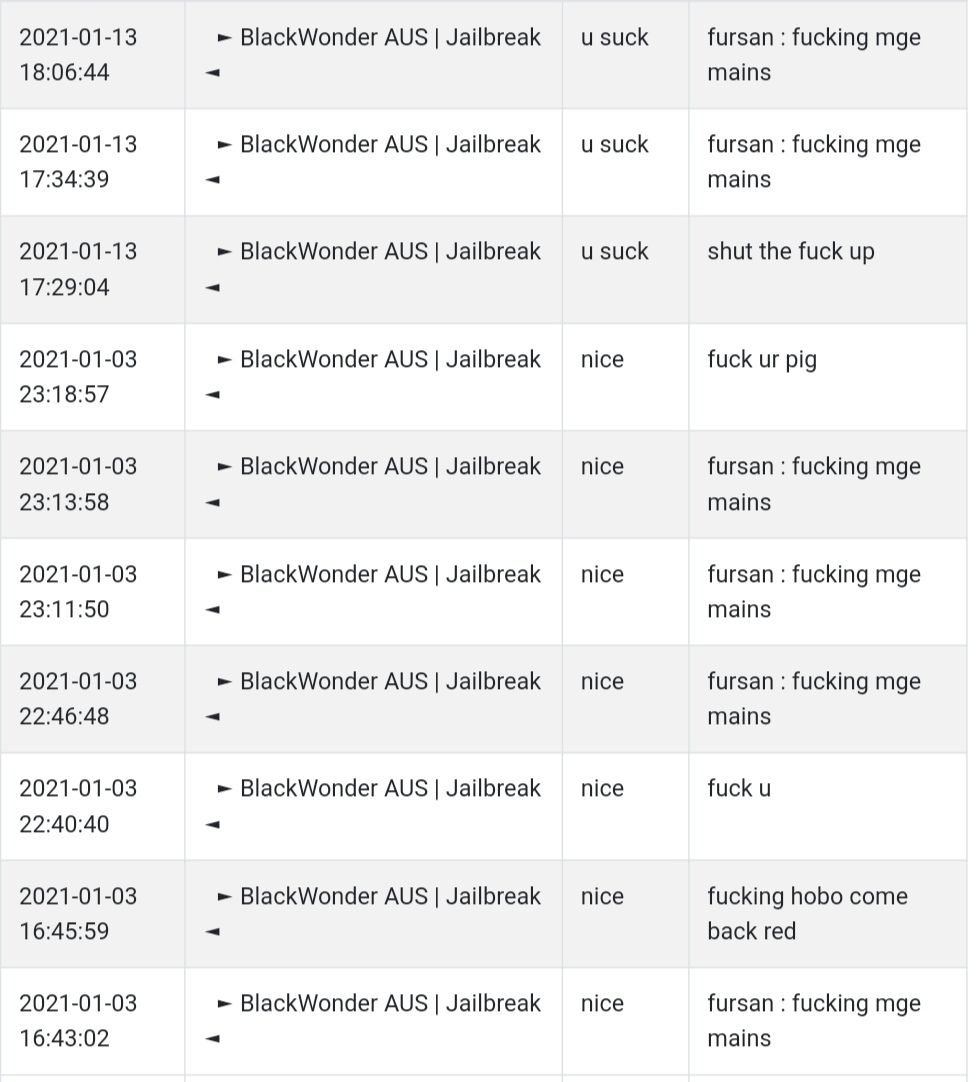 | | | | |
|---|---|---|---|
| 2021-01-13 18:06:44 | ► BlackWonder AUS \| Jailbreak ◄ | u suck | fursan : fucking mge mains |
| 2021-01-13 17:34:39 | ► BlackWonder AUS \| Jailbreak ◄ | u suck | fursan : fucking mge mains |
| 2021-01-13 17:29:04 | ► BlackWonder AUS \| Jailbreak ◄ | u suck | shut the fuck up |
| 2021-01-03 23:18:57 | ► BlackWonder AUS \| Jailbreak ◄ | nice | fuck ur pig |
| 2021-01-03 23:13:58 | ► BlackWonder AUS \| Jailbreak ◄ | nice | fursan : fucking mge mains |
| 2021-01-03 23:11:50 | ► BlackWonder AUS \| Jailbreak ◄ | nice | fursan : fucking mge mains |
| 2021-01-03 22:46:48 | ► BlackWonder AUS \| Jailbreak ◄ | nice | fursan : fucking mge mains |
| 2021-01-03 22:40:40 | ► BlackWonder AUS \| Jailbreak ◄ | nice | fuck u |
| 2021-01-03 16:45:59 | ► BlackWonder AUS \| Jailbreak ◄ | nice | fucking hobo come back red |
| 2021-01-03 16:43:02 | ► BlackWonder AUS \| Jailbreak ◄ | nice | fursan : fucking mge mains |